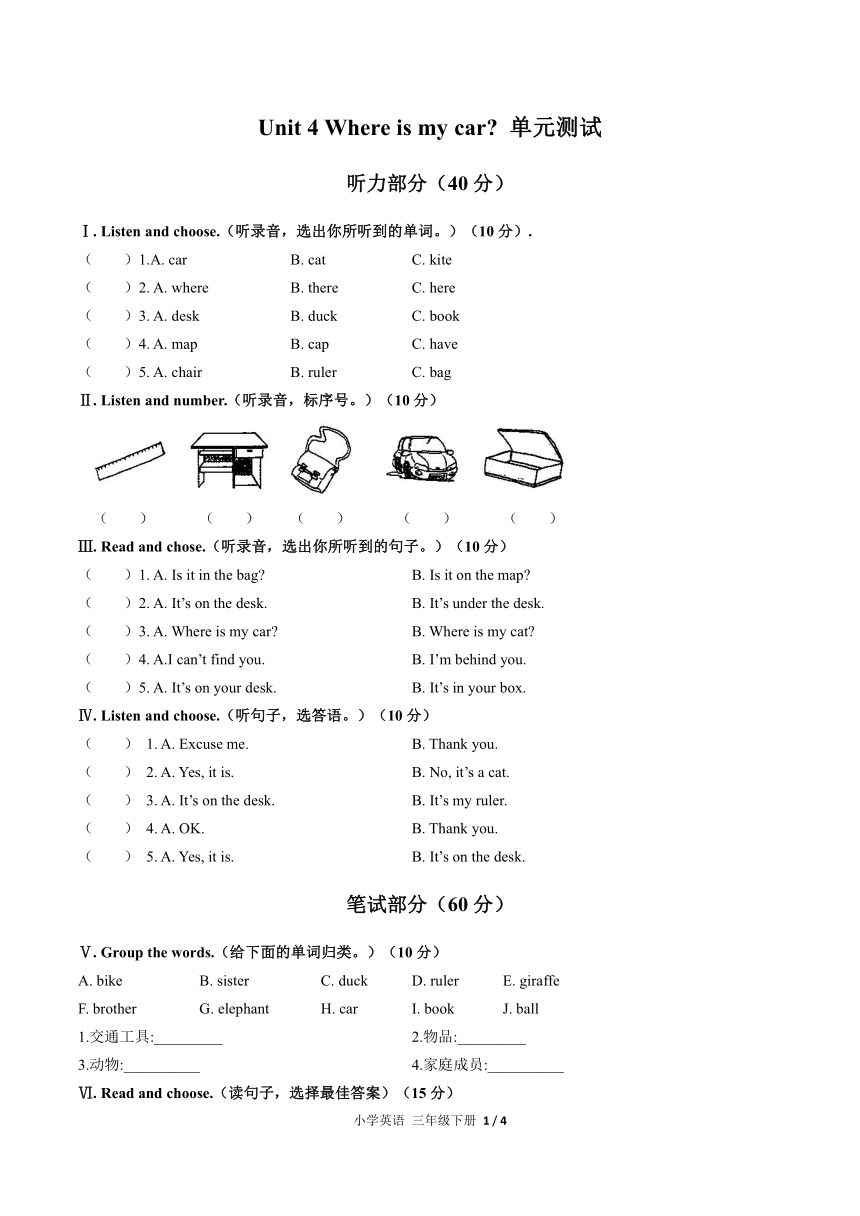 Unit 4 Where is my car? 单元测试

听力部分（40 分）

Ⅰ. Listen and choose.（听录音，选出你所听到的单词。）（10 分）.

（ ）1.A. car B. cat C. kite

（ ）2. A. where B. there C. here

（ ）3. A. desk B. duck C. book

（ ）4. A. map B. cap C. have

（ ）5. A. chair B. ruler C. bag

Ⅱ. Listen and number.（听录音，标序号。）（10 分）

（ ） （ ） （ ） （ ） （ ）

Ⅲ. Read and chose.（听录音，选出你所听到的句子。）（10 分）

（ ）1. A. Is it in the bag? B. Is it on the map?

（ ）2. A. It's on the desk. B. It's under the desk.

（ ）3. A. Where is my car? B. Where is my cat?

（ ）4. A.I can't find you. B. I'm behind you.

（ ）5. A. It's on your desk. B. It's in your box.

Ⅳ. Listen and choose.（听句子，选答语。）（10 分）

（ ） 1. A. Excuse me. B. Thank you.

（ ） 2. A. Yes, it is. B. No, it's a cat.

（ ） 3. A. It's on the desk. B. It's my ruler.

（ ） 4. A. OK. B. Thank you.

（ ） 5. A. Yes, it is. B. It's on the desk.

笔试部分（60 分）

Ⅴ. Group the words.（给下面的单词归类。）（10 分）

A. bike B. sister C. duck D. ruler E. giraffe

F. brother G. elephant H. car I. book J. ball

1.交通工具:_________ 2.物品:_________

3.动物:__________ 4.家庭成员:__________

Ⅵ. Read and choose.（读句子，选择最佳答案）（15 分）

小学英语 三年级下册 1 / 4